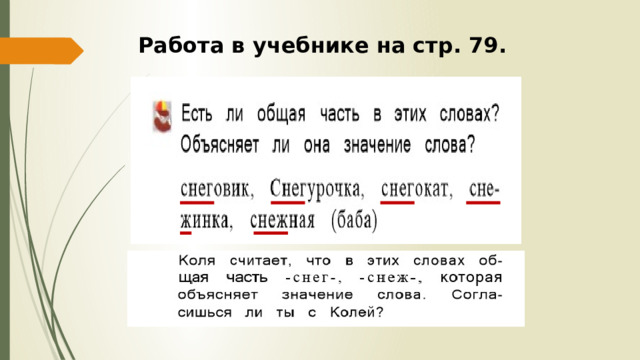 Работа в учебнике на стр. 79.

Есть ли общая часть в этих словах? Объясняет ли она значение слова?

снеговик, Снегурочка, снегокат, снежинка, снежная (баба)

Коля считает, что в этих словах общая часть -снег-, -снеж-, которая объясняет значение слова. Согласишься ли ты с Колей?